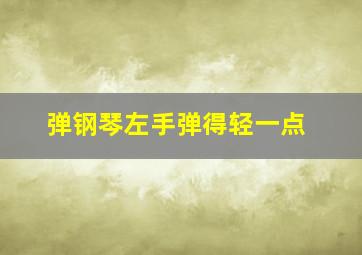 弹钢琴左手弹得轻一点